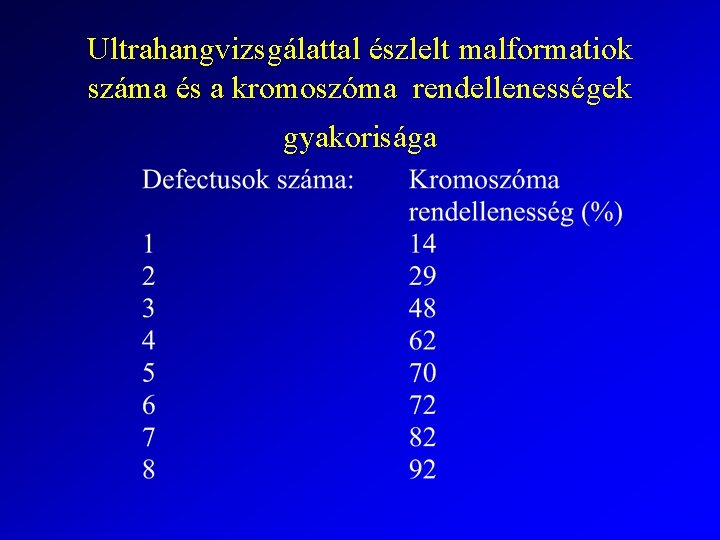 Ultrahangvizsgálattal észlelt malformatiok száma és a kromoszóma rendellenességek gyakorisága

| Defectusok száma: | Kromoszóma rendellenesség (%) |
|---|---|
| 1 | 14 |
| 2 | 29 |
| 3 | 48 |
| 4 | 62 |
| 5 | 70 |
| 6 | 72 |
| 7 | 82 |
| 8 | 92 |